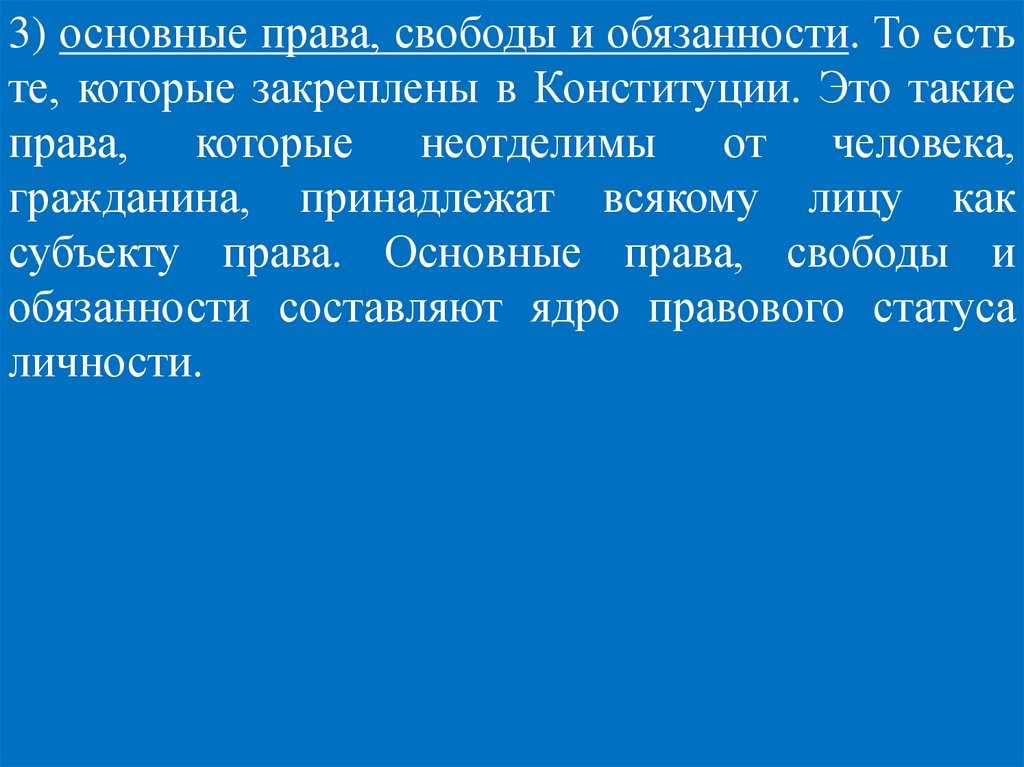 3) основные права, свободы и обязанности. То есть те, которые закреплены в Конституции. Это такие права, которые неотделимы от человека, гражданина, принадлежат всякому лицу как субъекту права. Основные права, свободы и обязанности составляют ядро правового статуса личности.